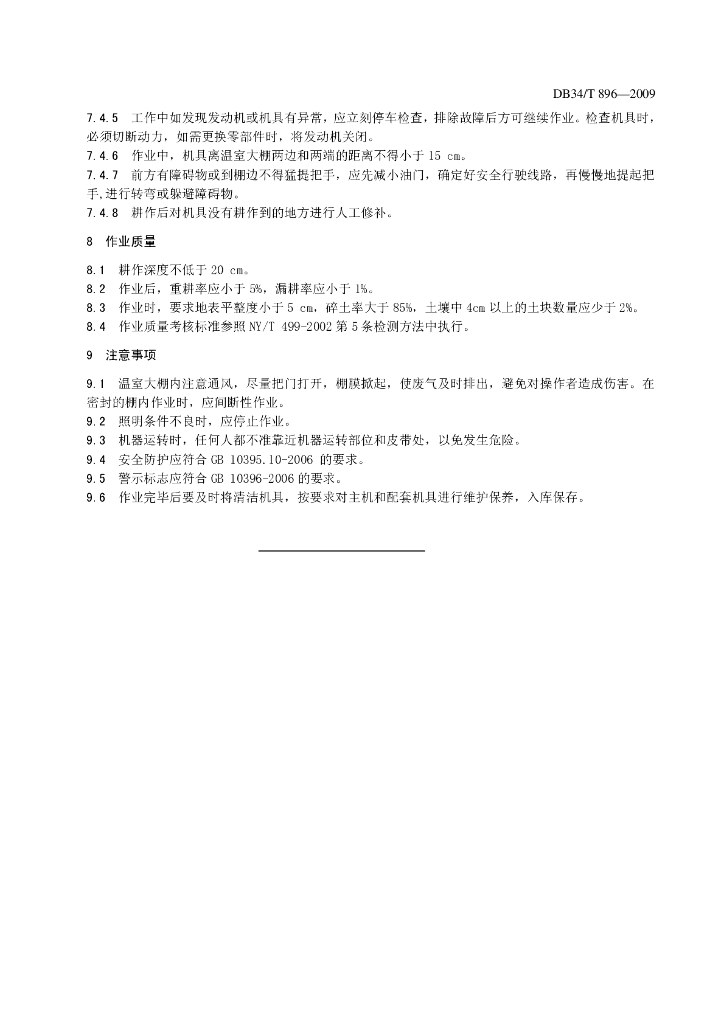 DB34/T 896—2009

7.4.5 工作中如发现发动机或机具有异常，应立刻停车检查，排除故障后方可继续作业。检查机具时，必须切断动力，如需更换零部件时，将发动机关闭。

7.4.6 作业中，机具离温室大棚两边和两端的距离不得小于 15 cm。

7.4.7 前方有障碍物或到棚边不得猛提把手，应先减小油门，确定好安全行驶线路，再慢慢地提起把手,进行转弯或躲避障碍物。

7.4.8 耕作后对机具没有耕作到的地方进行人工修补。

8 作业质量

8.1 耕作深度不低于 20 cm。

8.2 作业后，重耕率应小于 5%，漏耕率应小于 1%。

8.3 作业时，要求地表平整度小于 5 cm，碎土率大于 85%，土壤中 4cm 以上的土块数量应少于 2%。

8.4 作业质量考核标准参照 NY/T 499-2002 第 5 条检测方法中执行。

9 注意事项

9.1 温室大棚内注意通风，尽量把门打开，棚膜掀起，使废气及时排出，避免对操作者造成伤害。在密封的棚内作业时，应间断性作业。

9.2 照明条件不良时，应停止作业。

9.3 机器运转时，任何人都不准靠近机器运转部位和皮带处，以免发生危险。

9.4 安全防护应符合 GB 10395.10-2006 的要求。

9.5 警示标志应符合 GB 10396-2006 的要求。

9.6 作业完毕后要及时将清洁机具，按要求对主机和配套机具进行维护保养，入库保存。